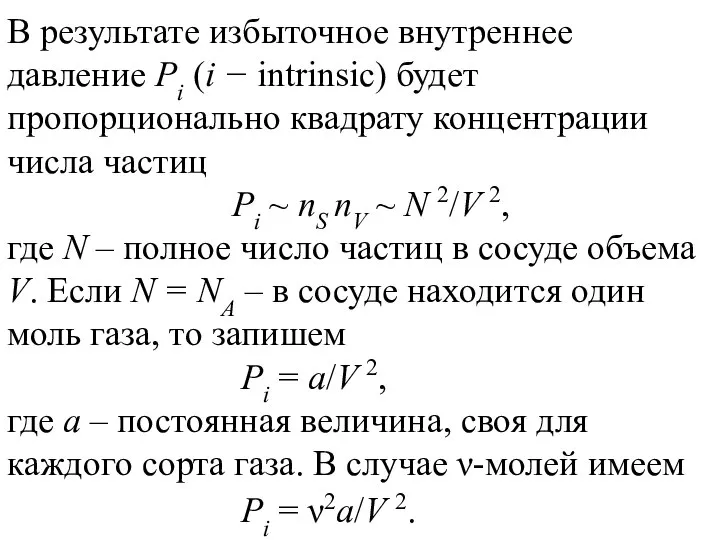 В результате избыточное внутреннее давление $P_i$ ($i$ − intrinsic) будет пропорционально квадрату концентрации числа частиц

$P_i \sim n_S n_V \sim N^2/V^2$,

где $N$ – полное число частиц в сосуде объема $V$. Если $N = N_A$ – в сосуде находится один моль газа, то запишем

$P_i = a/V^2$,

где $a$ – постоянная величина, своя для каждого сорта газа. В случае ν-молей имеем

$P_i = \nu^2 a/V^2$.